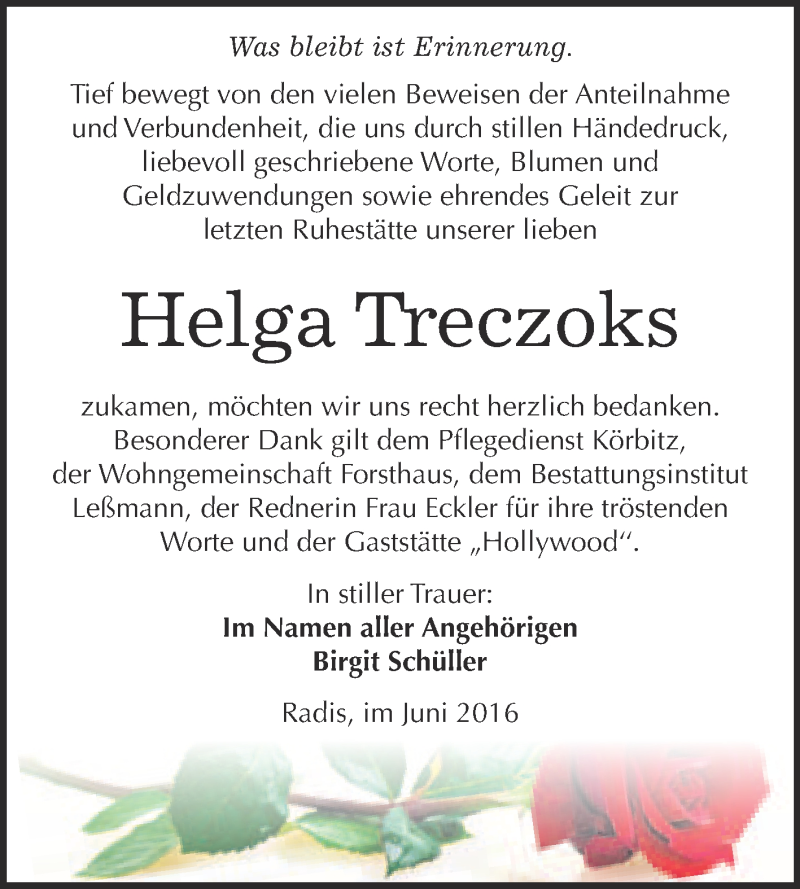 Was bleibt ist Erinnerung.

Tief bewegt von den vielen Beweisen der Anteilnahme und Verbundenheit, die uns durch stillen Händedruck, liebevoll geschriebene Worte, Blumen und Geldzuwendungen sowie ehrendes Geleit zur letzten Ruhestätte unserer lieben

Helga Treczoks

zukamen, möchten wir uns recht herzlich bedanken. Besonderer Dank gilt dem Pflegedienst Körbitz, der Wohngemeinschaft Forsthaus, dem Bestattungsinstitut Leßmann, der Rednerin Frau Eckler für ihre tröstenden Worte und der Gaststätte „Hollywood“.

In stiller Trauer:
Im Namen aller Angehörigen
Birgit Schüller

Radis, im Juni 2016